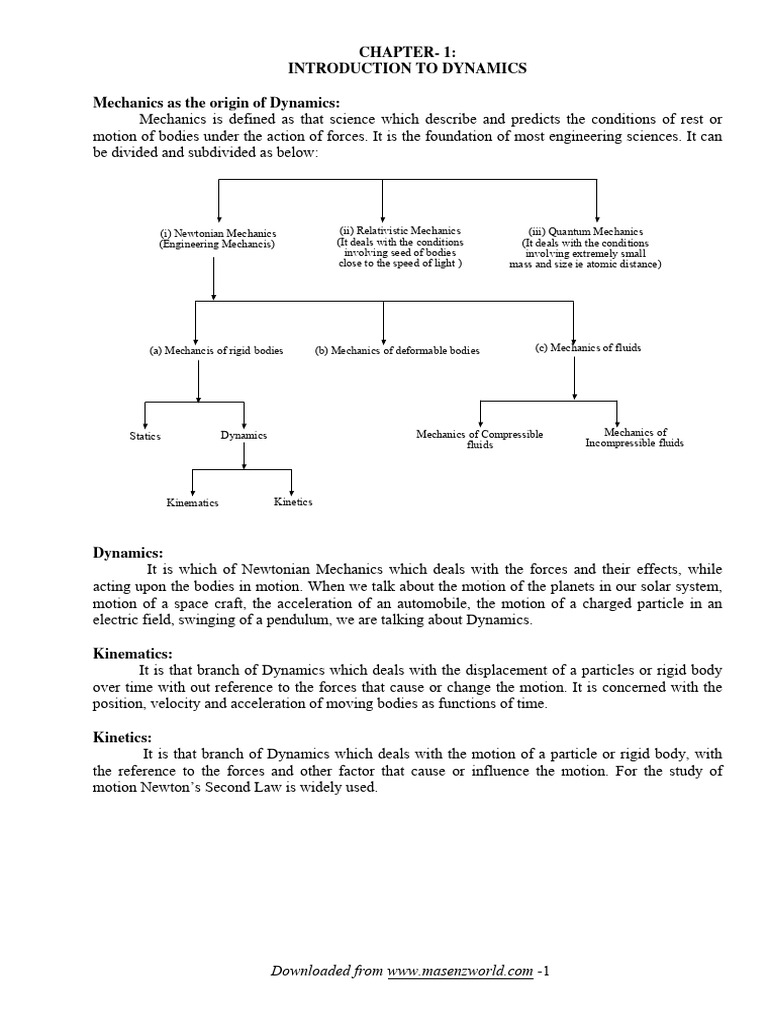 CHAPTER- 1:
INTRODUCTION TO DYNAMICS

Mechanics as the origin of Dynamics:
Mechanics is defined as that science which describe and predicts the conditions of rest or motion of bodies under the action of forces. It is the foundation of most engineering sciences. It can be divided and subdivided as below:

(i) Newtonian Mechanics (Engineering Mechancis)

(ii) Relativistic Mechanics (It deals with the conditions involving seed of bodies close to the speed of light )

(iii) Quantum Mechanics (It deals with the conditions involving extremely small mass and size ie atomic distance)

(a) Mechancis of rigid bodies

(b) Mechanics of deformable bodies

(c) Mechanics of fluids

Statics

Dynamics

Mechanics of Compressible fluids

Mechanics of Incompressible fluids

Kinematics

Kinetics

Dynamics:
It is which of Newtonian Mechanics which deals with the forces and their effects, while acting upon the bodies in motion. When we talk about the motion of the planets in our solar system, motion of a space craft, the acceleration of an automobile, the motion of a charged particle in an electric field, swinging of a pendulum, we are talking about Dynamics.

Kinematics:
It is that branch of Dynamics which deals with the displacement of a particles or rigid body over time with out reference to the forces that cause or change the motion. It is concerned with the position, velocity and acceleration of moving bodies as functions of time.

Kinetics:
It is that branch of Dynamics which deals with the motion of a particle or rigid body, with the reference to the forces and other factor that cause or influence the motion. For the study of motion Newton's Second Law is widely used.

Downloaded from www.masenzworld.com -1